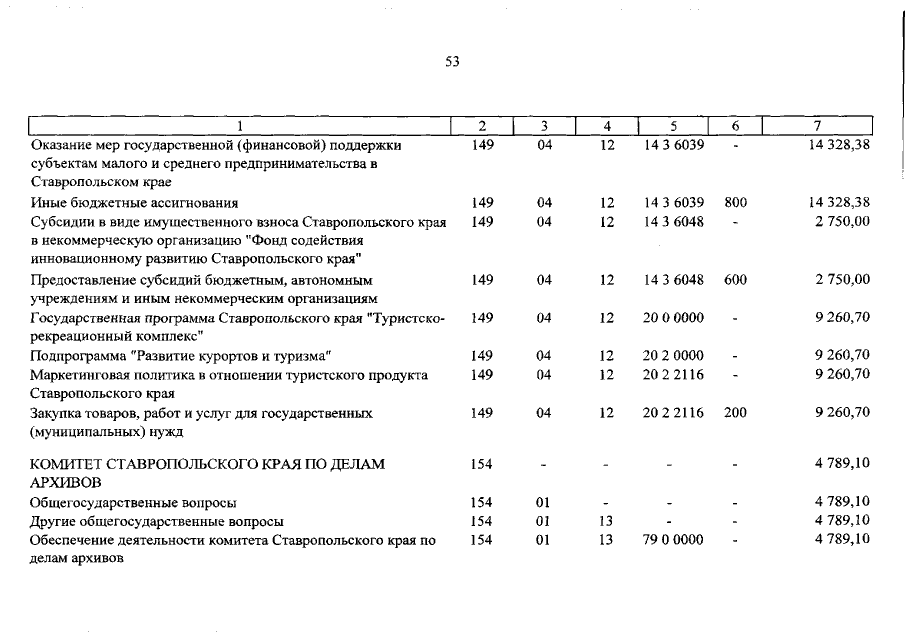 53

| 1 | 2 | 3 | 4 | 5 | 6 | 7 |
|---|---|---|---|---|---|---|
| Оказание мер государственной (финансовой) поддержки субъектам малого и среднего предпринимательства в Ставропольском крае | 149 | 04 | 12 | 14 3 6039 | - | 14 328,38 |
| Иные бюджетные ассигнования | 149 | 04 | 12 | 14 3 6039 | 800 | 14 328,38 |
| Субсидии в виде имущественного взноса Ставропольского края в некоммерческую организацию "Фонд содействия инновационному развитию Ставропольского края" | 149 | 04 | 12 | 14 3 6048 | - | 2 750,00 |
| Предоставление субсидий бюджетным, автономным учреждениям и иным некоммерческим организациям | 149 | 04 | 12 | 14 3 6048 | 600 | 2 750,00 |
| Государственная программа Ставропольского края "Туристско-рекреационный комплекс" | 149 | 04 | 12 | 20 0 0000 | - | 9 260,70 |
| Подпрограмма "Развитие курортов и туризма" | 149 | 04 | 12 | 20 2 0000 | - | 9 260,70 |
| Маркетинговая политика в отношении туристского продукта Ставропольского края | 149 | 04 | 12 | 20 2 2116 | - | 9 260,70 |
| Закупка товаров, работ и услуг для государственных (муниципальных) нужд | 149 | 04 | 12 | 20 2 2116 | 200 | 9 260,70 |
| КОМИТЕТ СТАВРОПОЛЬСКОГО КРАЯ ПО ДЕЛАМ АРХИВОВ | 154 | - | - | - | - | 4 789,10 |
| Общегосударственные вопросы | 154 | 01 | - | - | - | 4 789,10 |
| Другие общегосударственные вопросы | 154 | 01 | 13 | - | - | 4 789,10 |
| Обеспечение деятельности комитета Ставропольского края по делам архивов | 154 | 01 | 13 | 79 0 0000 | - | 4 789,10 |